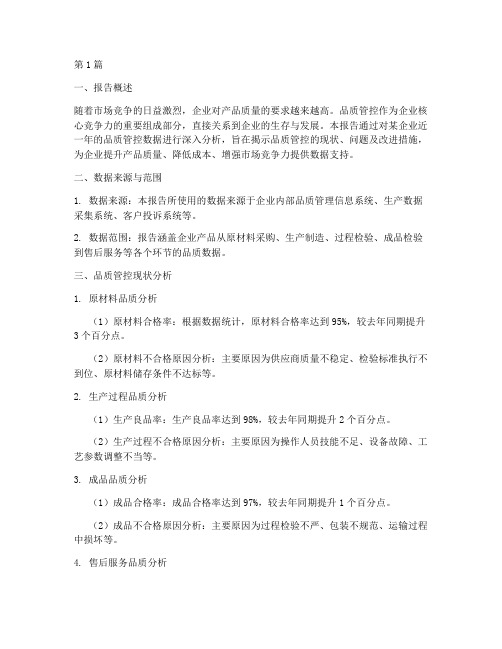 第1篇

一、报告概述

随着市场竞争的日益激烈，企业对产品质量的要求越来越高。品质管控作为企业核心竞争力的重要组成部分，直接关系到企业的生存与发展。本报告通过对某企业近一年的品质管控数据进行深入分析，旨在揭示品质管控的现状、问题及改进措施，为企业提升产品质量、降低成本、增强市场竞争力提供数据支持。

二、数据来源与范围

1. 数据来源：本报告所使用的数据来源于企业内部品质管理信息系统、生产数据采集系统、客户投诉系统等。

2. 数据范围：报告涵盖企业产品从原材料采购、生产制造、过程检验、成品检验到售后服务等各个环节的品质数据。

三、品质管控现状分析

1. 原材料品质分析

（1）原材料合格率：根据数据统计，原材料合格率达到95%，较去年同期提升3个百分点。

（2）原材料不合格原因分析：主要原因为供应商质量不稳定、检验标准执行不到位、原材料储存条件不达标等。

2. 生产过程品质分析

（1）生产良品率：生产良品率达到98%，较去年同期提升2个百分点。

（2）生产过程不合格原因分析：主要原因为操作人员技能不足、设备故障、工艺参数调整不当等。

3. 成品品质分析

（1）成品合格率：成品合格率达到97%，较去年同期提升1个百分点。

（2）成品不合格原因分析：主要原因为过程检验不严、包装不规范、运输过程中损坏等。

4. 售后服务品质分析